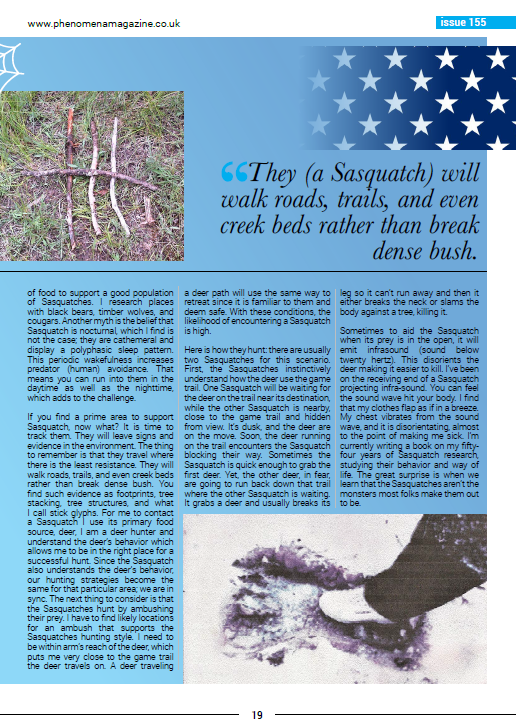 www.phenomenamagazine.co.uk

issue 155

“They (a Sasquatch) will walk roads, trails, and even creek beds rather than break dense bush.

of food to support a good population of Sasquatches. I research places with black bears, timber wolves, and cougars. Another myth is the belief that Sasquatch is nocturnal, which I find is not the case; they are cathemeral and display a polyphasic sleep pattern. This periodic wakefulness increases predator (human) avoidance. That means you can run into them in the daytime as well as the nighttime, which adds to the challenge.

If you find a prime area to support Sasquatch, now what? It is time to track them. They will leave signs and evidence in the environment. The thing to remember is that they travel where there is the least resistance. They will walk roads, trails, and even creek beds rather than break dense bush. You find such evidence as footprints, tree stacking, tree structures, and what I call stick glyphs. For me to contact a Sasquatch I use its primary food source, deer, I am a deer hunter and understand the deer's behavior which allows me to be in the right place for a successful hunt. Since the Sasquatch also understands the deer's behavior, our hunting strategies become the same for that particular area; we are in sync. The next thing to consider is that the Sasquatches hunt by ambushing their prey. I have to find likely locations for an ambush that supports the Sasquatches hunting style. I need to be within arm's reach of the deer, which puts me very close to the game trail the deer travels on. A deer traveling a deer path will use the same way to retreat since it is familiar to them and deem safe. With these conditions, the likelihood of encountering a Sasquatch is high.

Here is how they hunt: there are usually two Sasquatches for this scenario. First, the Sasquatches instinctively understand how the deer use the game trail. One Sasquatch will be waiting for the deer on the trail near its destination, while the other Sasquatch is nearby, close to the game trail and hidden from view. It's dusk, and the deer are on the move. Soon, the deer running on the trail encounters the Sasquatch blocking their way. Sometimes the Sasquatch is quick enough to grab the first deer. Yet, the other deer, in fear, are going to run back down that trail where the other Sasquatch is waiting. It grabs a deer and usually breaks its leg so it can't run away and then it either breaks the neck or slams the body against a tree, killing it.

Sometimes to aid the Sasquatch when its prey is in the open, it will emit infrasound (sound below twenty hertz). This disorients the deer making it easier to kill. I've been on the receiving end of a Sasquatch projecting infra-sound. You can feel the sound wave hit your body. I find that my clothes flap as if in a breeze. My chest vibrates from the sound wave, and it is disorientating, almost to the point of making me sick. I'm currently writing a book on my fifty-four years of Sasquatch research, studying their behavior and way of life. The great surprise is when we learn that the Sasquatches aren't the monsters most folks make them out to be.

19